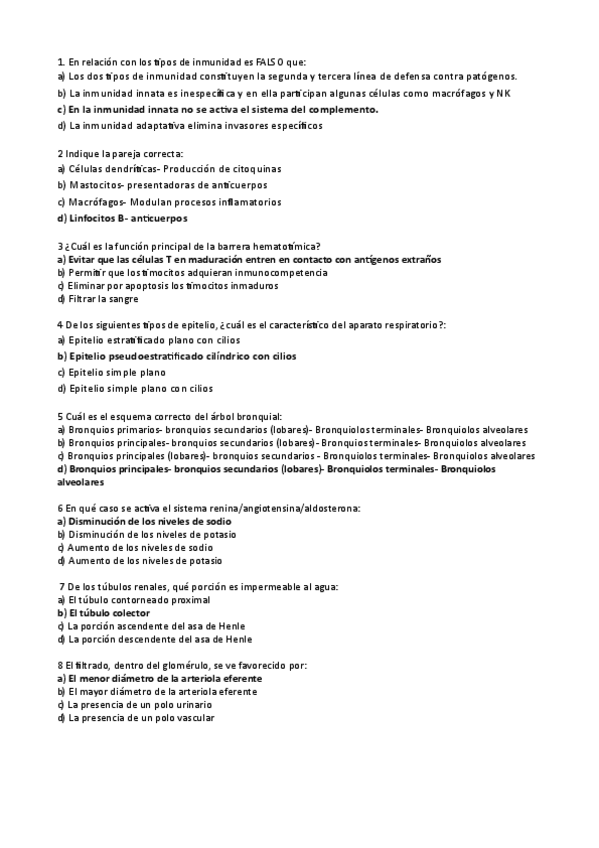 1. En relación con los tipos de inmunidad es FALSO que:
a) Los dos tipos de inmunidad constituyen la segunda y tercera línea de defensa contra patógenos.
b) La inmunidad innata es inespecífica y en ella participan algunas células como macrófagos y NK
c) En la inmunidad innata no se activa el sistema del complemento.
d) La inmunidad adaptativa elimina invasores específicos

2 Indique la pareja correcta:
a) Células dendríticas- Producción de citoquinas
b) Mastocitos- presentadoras de anticuerpos
c) Macrófagos- Modulan procesos inflamatorios
d) Linfocitos B- anticuerpos

3 ¿Cuál es la función principal de la barrera hematotímica?
a) Evitar que las células T en maduración entren en contacto con antígenos extraños
b) Permitir que los timocitos adquieran inmunocompetencia
c) Eliminar por apoptosis los timocitos inmaduros
d) Filtrar la sangre

4 De los siguientes tipos de epitelio, ¿cuál es el característico del aparato respiratorio?:
a) Epitelio estratificado plano con cilios
b) Epitelio pseudoestratificado cilíndrico con cilios
c) Epitelio simple plano
d) Epitelio simple plano con cilios

5 Cuál es el esquema correcto del árbol bronquial:
a) Bronquios primarios- bronquios secundarios (lobares)- Bronquiolos terminales- Bronquiolos alveolares
b) Bronquios principales- bronquios secundarios (lobares)- Bronquios terminales- Bronquiolos alveolares
c) Bronquios principales (lobares)- bronquios secundarios - Bronquiolos terminales- Bronquiolos alveolares
d) Bronquios principales- bronquios secundarios (lobares)- Bronquiolos terminales- Bronquiolos alveolares

6 En qué caso se activa el sistema renina/angiotensina/aldosterona:
a) Disminución de los niveles de sodio
b) Disminución de los niveles de potasio
c) Aumento de los niveles de sodio
d) Aumento de los niveles de potasio

7 De los túbulos renales, qué porción es impermeable al agua:
a) El túbulo contorneado proximal
b) El túbulo colector
c) La porción ascendente del asa de Henle
d) La porción descendente del asa de Henle

8 El filtrado, dentro del glomérulo, se ve favorecido por:
a) El menor diámetro de la arteriola eferente
b) El mayor diámetro de la arteriola eferente
c) La presencia de un polo urinario
d) La presencia de un polo vascular